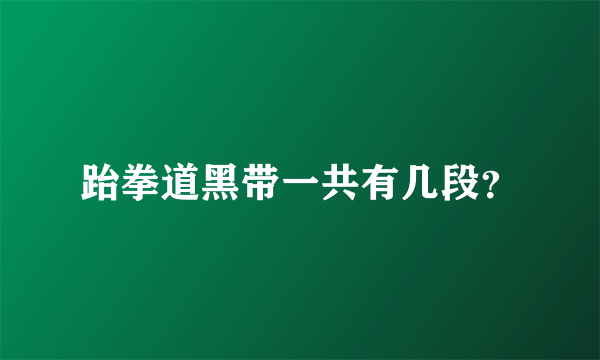 跆拳道黑带一共有几段?